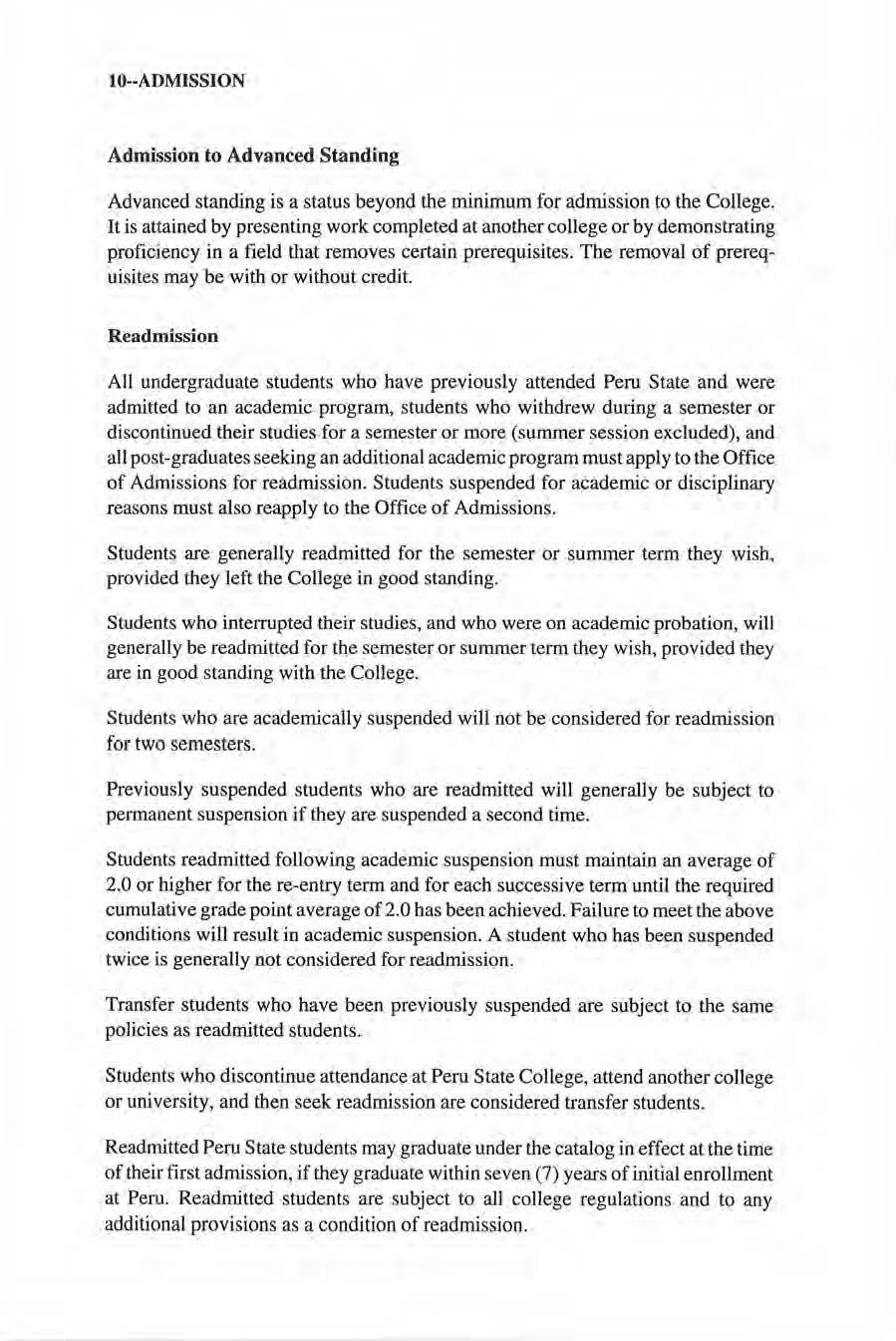 10--ADMISSION

Admission to Advanced Standing

Advanced standing is a status beyond the minimum for admission to the College. It is attained by presenting work completed at another college or by demonstrating proficiency in a field that removes certain prerequisites. The removal of prerequisites may be with or without credit.

Readmission

All undergraduate students who have previously attended Peru State and were admitted to an academic program, students who withdrew during a semester or discontinued their studies for a semester or more (summer session excluded), and all post-graduates seeking an additional academic program must apply to the Office of Admissions for readmission. Students suspended for academic or disciplinary reasons must also reapply to the Office of Admissions.

Students are generally readmitted for the semester or summer term they wish, provided they left the College in good standing.

Students who interrupted their studies, and who were on academic probation, will generally be readmitted for the semester or summer term they wish, provided they are in good standing with the College.

Students who are academically suspended will not be considered for readmission for two semesters.

Previously suspended students who are readmitted will generally be subject to permanent suspension if they are suspended a second time.

Students readmitted following academic suspension must maintain an average of 2.0 or higher for the re-entry term and for each successive term until the required cumulative grade point average of 2.0 has been achieved. Failure to meet the above conditions will result in academic suspension. A student who has been suspended twice is generally not considered for readmission.

Transfer students who have been previously suspended are subject to the same policies as readmitted students.

Students who discontinue attendance at Peru State College, attend another college or university, and then seek readmission are considered transfer students.

Readmitted Peru State students may graduate under the catalog in effect at the time of their first admission, if they graduate within seven (7) years of initial enrollment at Peru. Readmitted students are subject to all college regulations and to any additional provisions as a condition of readmission.